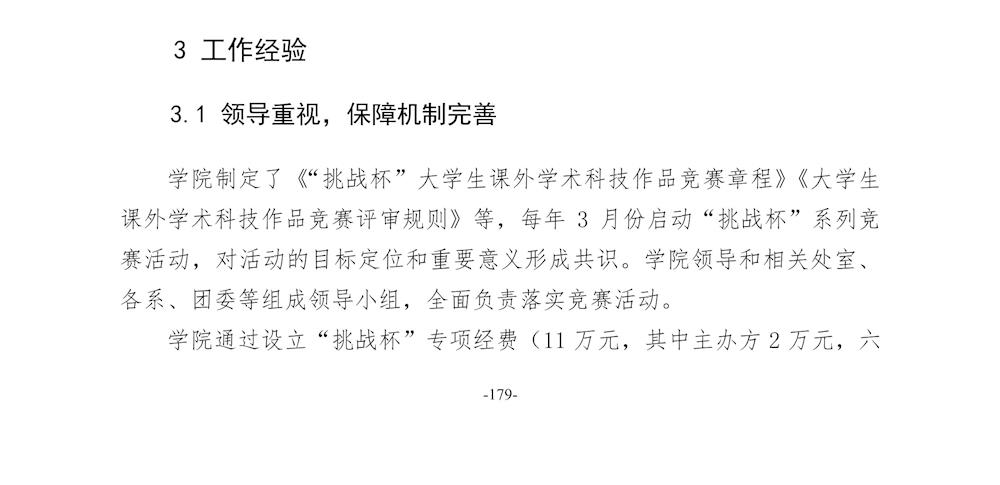 3 工作经验

3.1 领导重视，保障机制完善

学院制定了《“挑战杯”大学生课外学术科技作品竞赛章程》《大学生课外学术科技作品竞赛评审规则》等，每年 3 月份启动“挑战杯”系列竞赛活动，对活动的目标定位和重要意义形成共识。学院领导和相关处室、各系、团委等组成领导小组，全面负责落实竞赛活动。

学院通过设立“挑战杯”专项经费（11 万元，其中主办方 2 万元，六

-179-